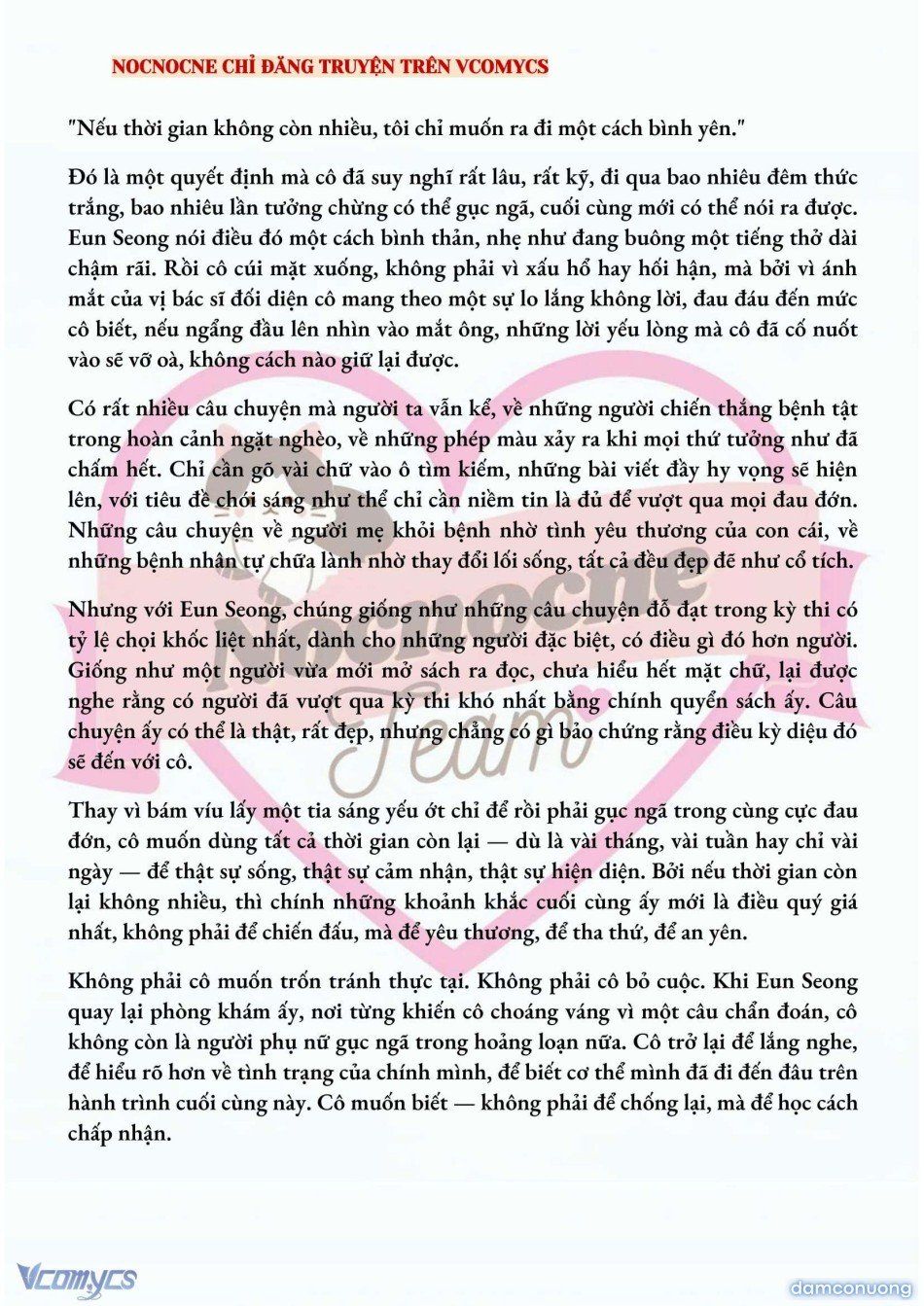 NOCNOCNE CHỈ ĐĂNG TRUYỆN TRÊN VCOMYCS

"Nếu thời gian không còn nhiều, tôi chỉ muốn ra đi một cách bình yên."

Đó là một quyết định mà cô đã suy nghĩ rất lâu, rất kỹ, đi qua bao nhiêu đêm thức trắng, bao nhiêu lần tưởng chừng có thể gục ngã, cuối cùng mới có thể nói ra được. Eun Seong nói điều đó một cách bình thản, nhẹ như đang buông một tiếng thở dài chậm rãi. Rồi cô cúi mặt xuống, không phải vì xấu hổ hay hối hận, mà bởi vì ánh mắt của vị bác sĩ đối diện cô mang theo một sự lo lắng không lời, đau đáu đến mức cô biết, nếu ngẩng đầu lên nhìn vào mắt ông, những lời yếu lòng mà cô đã cố nuốt vào sẽ vỡ oà, không cách nào giữ lại được.

Có rất nhiều câu chuyện mà người ta vẫn kể, về những người chiến thắng bệnh tật trong hoàn cảnh ngặt nghèo, về những phép màu xảy ra khi mọi thứ tưởng như đã chấm hết. Chỉ cần gõ vài chữ vào ô tìm kiếm, những bài viết đầy hy vọng sẽ hiện lên, với tiêu đề chói sáng như thể chỉ cần niềm tin là đủ để vượt qua mọi đau đớn. Những câu chuyện về người mẹ khỏi bệnh nhờ tình yêu thương của con cái, về những bệnh nhân tự chữa lành nhờ thay đổi lối sống, tất cả đều đẹp đẽ như cổ tích.

Nhưng với Eun Seong, chúng giống như những câu chuyện đỗ đạt trong kỳ thi có tỷ lệ chọi khốc liệt nhất, dành cho những người đặc biệt, có điều gì đó hơn người. Giống như một người vừa mới mở sách ra đọc, chưa hiểu hết mặt chữ, lại được nghe rằng có người đã vượt qua kỳ thi khó nhất bằng chính quyển sách ấy. Câu chuyện ấy có thể là thật, rất đẹp, nhưng chẳng có gì bảo chứng rằng điều kỳ diệu đó sẽ đến với cô.

Thay vì bám víu lấy một tia sáng yếu ớt chỉ để rồi phải gục ngã trong cùng cực đau đớn, cô muốn dùng tất cả thời gian còn lại — dù là vài tháng, vài tuần hay chỉ vài ngày — để thật sự sống, thật sự cảm nhận, thật sự hiện diện. Bởi nếu thời gian còn lại không nhiều, thì chính những khoảnh khắc cuối cùng ấy mới là điều quý giá nhất, không phải để chiến đấu, mà để yêu thương, để tha thứ, để an yên.

Không phải cô muốn trốn tránh thực tại. Không phải cô bỏ cuộc. Khi Eun Seong quay lại phòng khám ấy, nơi từng khiến cô choáng váng vì một câu chẩn đoán, cô không còn là người phụ nữ gục ngã trong hoảng loạn nữa. Cô trở lại để lắng nghe, để hiểu rõ hơn về tình trạng của chính mình, để biết cơ thể mình đã đi đến đâu trên hành trình cuối cùng này. Cô muốn biết — không phải để chống lại, mà để học cách chấp nhận.

Nocnocne Team

Vcomycs

damconuong